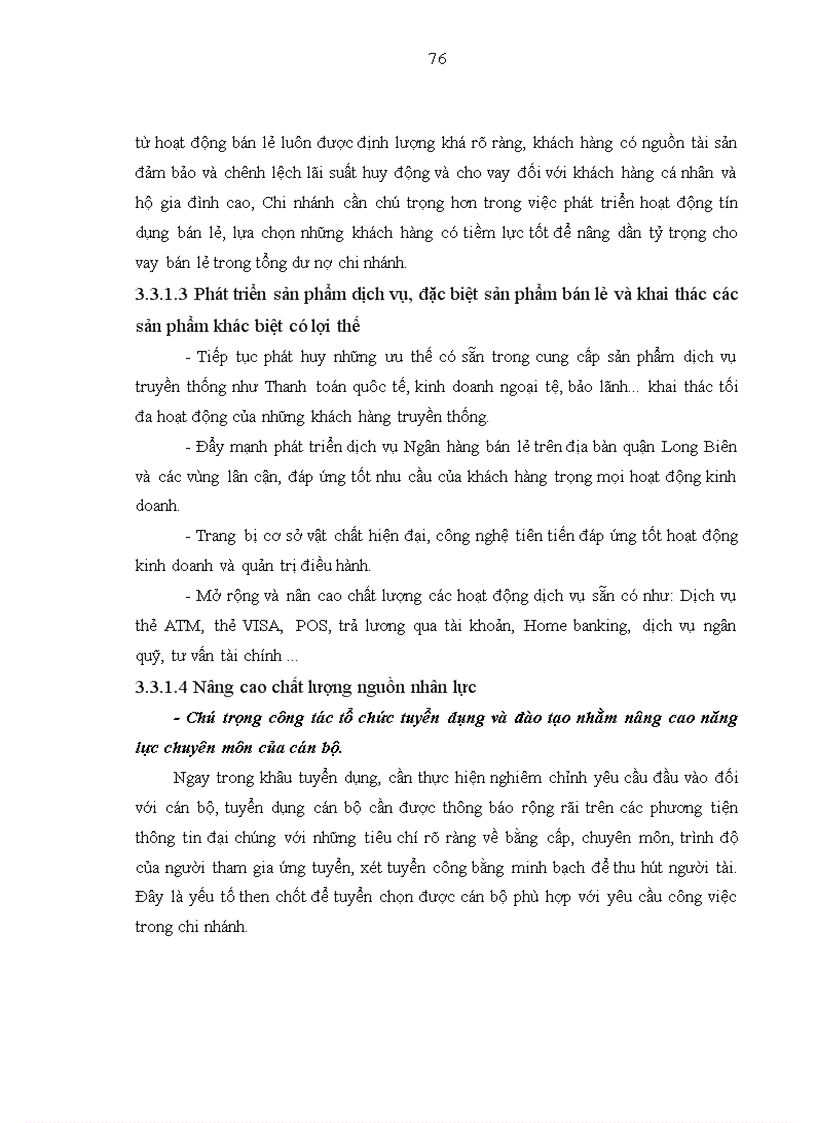 76

từ hoạt động bán lẻ luôn được định lượng khá rõ ràng, khách hàng có nguồn tài sản đảm bảo và chênh lệch lãi suất huy động và cho vay đối với khách hàng cá nhân và hộ gia đình cao, Chi nhánh cần chú trọng hơn trong việc phát triển hoạt động tín dụng bán lẻ, lựa chọn những khách hàng có tiềm lực tốt để nâng dần tỷ trọng cho vay bán lẻ trong tổng dư nợ chi nhánh.

3.3.1.3 Phát triển sản phẩm dịch vụ, đặc biệt sản phẩm bán lẻ và khai thác các sản phẩm khác biệt có lợi thế

- Tiếp tục phát huy những ưu thế có sẵn trong cung cấp sản phẩm dịch vụ truyền thống như Thanh toán quốc tế, kinh doanh ngoại tệ, bảo lãnh... khai thác tối đa hoạt động của những khách hàng truyền thống.

- Đẩy mạnh phát triển dịch vụ Ngân hàng bán lẻ trên địa bàn quận Long Biên và các vùng lân cận, đáp ứng tốt nhu cầu của khách hàng trọng mọi hoạt động kinh doanh.

- Trang bị cơ sở vật chất hiện đại, công nghệ tiên tiến đáp ứng tốt hoạt động kinh doanh và quản trị điều hành.

- Mở rộng và nân cao chất lượng các hoạt động dịch vụ sẵn có như: Dịch vụ thẻ ATM, thẻ VISA, POS, trả lương qua tài khoản, Home banking, dịch vụ ngân quỹ, tư vấn tài chính ...

3.3.1.4 Nâng cao chất lượng nguồn nhân lực

- Chú trọng công tác tổ chức tuyển dụng và đào tạo nhằm nâng cao năng lực chuyên môn của cán bộ.

Ngay trong khâu tuyển dụng, cần thực hiện nghiêm chỉnh yêu cầu đầu vào đối với cán bộ, tuyển dụng cán bộ cần được thông báo rộng rãi trên các phương tiện thông tin đại chúng với những tiêu chí rõ ràng về bằng cấp, chuyên môn, trình độ của người tham gia ứng tuyển, xét tuyển công bằng minh bạch để thu hút người tài. Đây là yếu tố then chốt để tuyển chọn được cán bộ phù hợp với yêu cầu công việc trong chi nhánh.